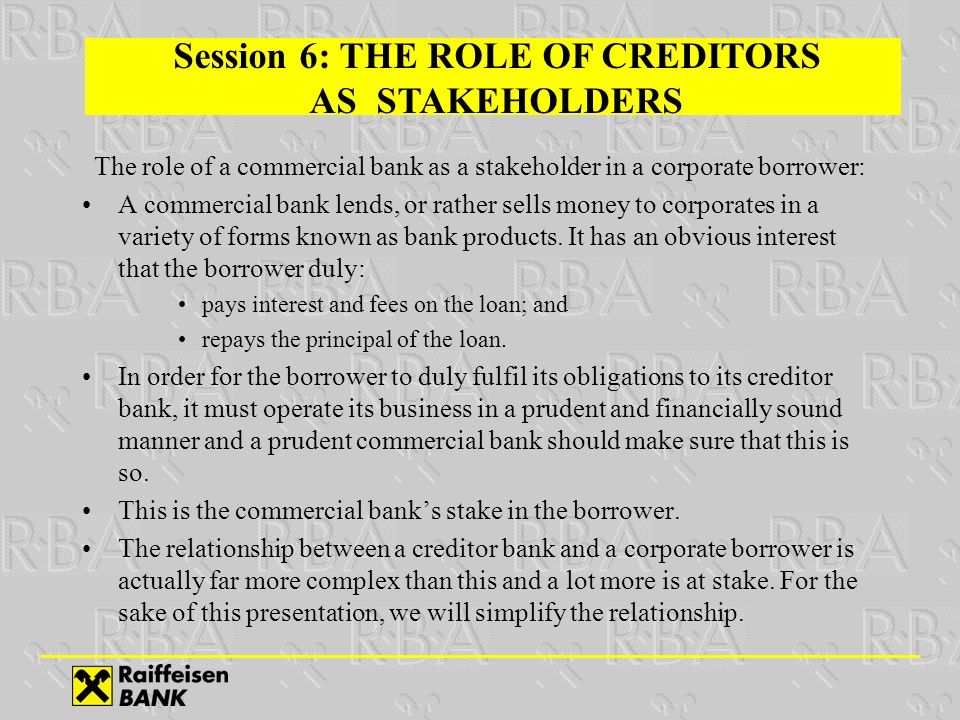 Session 6: THE ROLE OF CREDITORS AS STAKEHOLDERS

The role of a commercial bank as a stakeholder in a corporate borrower:

• A commercial bank lends, or rather sells money to corporates in a variety of forms known as bank products. It has an obvious interest that the borrower duly:
  • pays interest and fees on the loan; and
  • repays the principal of the loan.
• In order for the borrower to duly fulfil its obligations to its creditor bank, it must operate its business in a prudent and financially sound manner and a prudent commercial bank should make sure that this is so.
• This is the commercial bank's stake in the borrower.
• The relationship between a creditor bank and a corporate borrower is actually far more complex than this and a lot more is at stake. For the sake of this presentation, we will simplify the relationship.

Raiffeisen BANK